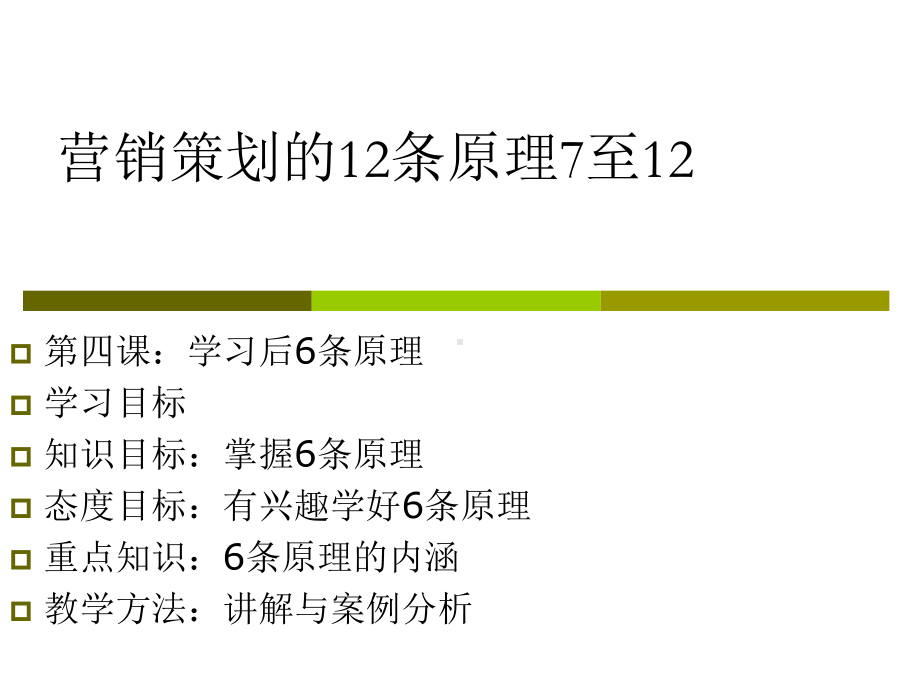 营销策划的12条原理7至12

第四课：学习后6条原理

学习目标

知识目标：掌握6条原理

态度目标：有兴趣学好6条原理

重点知识：6条原理的内涵

教学方法：讲解与案例分析